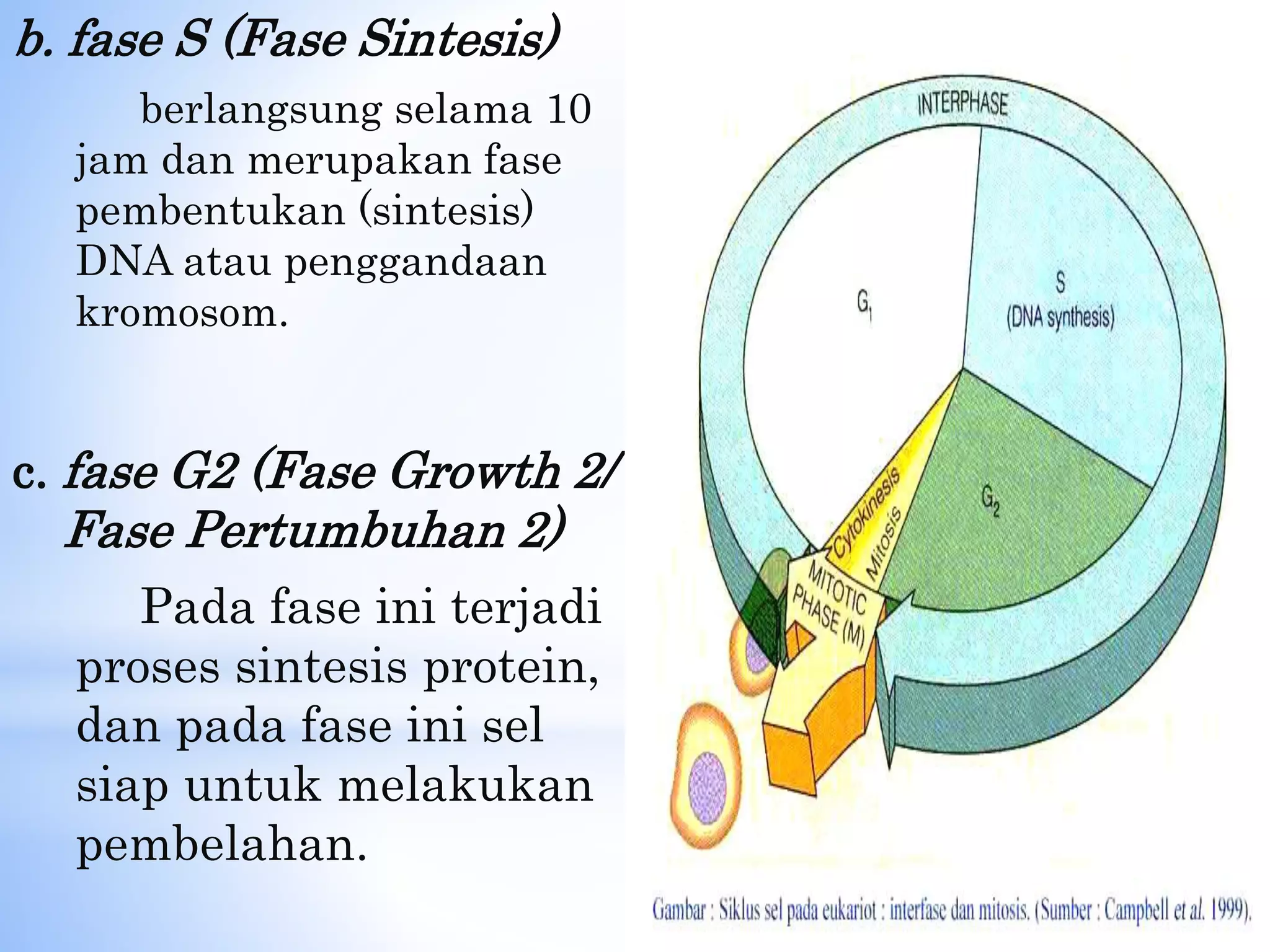 b. fase S (Fase Sintesis)

berlangsung selama 10 jam dan merupakan fase pembentukan (sintesis) DNA atau penggandaan kromosom.

c. fase G2 (Fase Growth 2/ Fase Pertumbuhan 2)

Pada fase ini terjadi proses sintesis protein, dan pada fase ini sel siap untuk melakukan pembelahan.

INTERPHASE

$G_1$

S
(DNA synthesis)

$G_2$

Cytokinesis

Mitosis

MITOTIC PHASE (M)

Gambar : Siklus sel pada eukariot : interfase dan mitosis. (Sumber : Campbell et al. 1999).